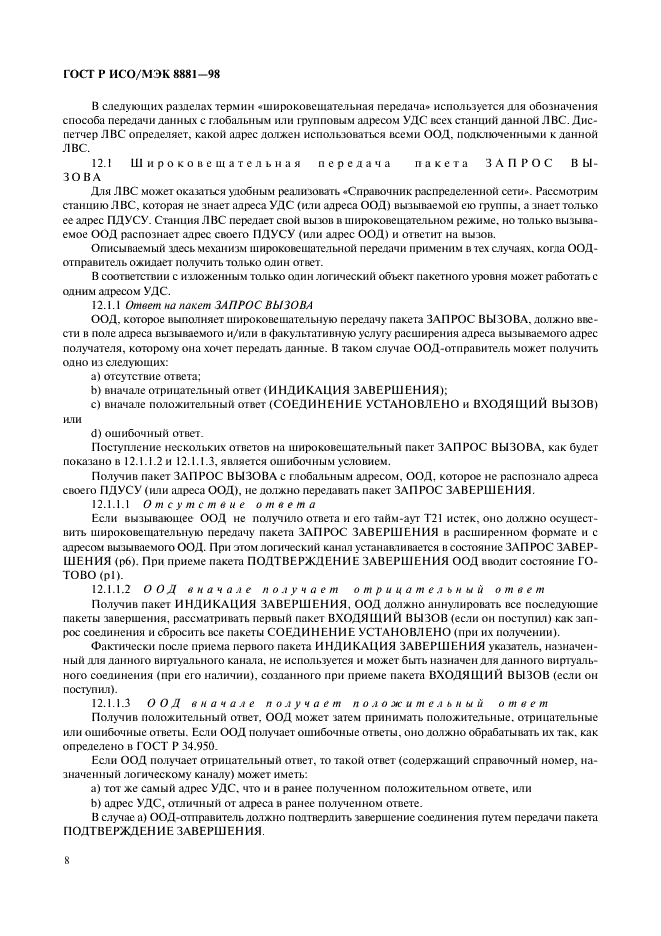 ГОСТ Р ИСО/МЭК 8881—98

В следующих разделах термин «широковещательная передача» используется для обозначения способа передачи данных с глобальным или групповым адресом УДС всех станций данной ЛВС. Диспетчер ЛВС определяет, какой адрес должен использоваться всеми ООД, подключенными к данной ЛВС.

12.1 Широковещательная передача пакета ЗАПРОС ВЫЗОВА

Для ЛВС может оказаться удобным реализовать «Справочник распределенной сети». Рассмотрим станцию ЛВС, которая не знает адреса УДС (или адреса ООД) вызываемой ею группы, а знает только ее адрес ПДУСУ. Станция ЛВС передает свой вызов в широковещательном режиме, но только вызываемое ООД распознает адрес своего ПДУСУ (или адрес ООД) и ответит на вызов.

Описываемый здесь механизм широковещательной передачи применим в тех случаях, когда ООД-отправитель ожидает получить только один ответ.

В соответствии с изложенным только один логический объект пакетного уровня может работать с одним адресом УДС.

12.1.1 Ответ на пакет ЗАПРОС ВЫЗОВА

ООД, которое выполняет широковещательную передачу пакета ЗАПРОС ВЫЗОВА, должно ввести в поле адреса вызываемого и/или в факультативную услугу расширения адреса вызываемого адрес получателя, которому она хочет передать данные. В таком случае ООД-отправитель может получить одно из следующих:

a) отсутствие ответа;

b) вначале отрицательный ответ (ИНДИКАЦИЯ ЗАВЕРШЕНИЯ);

c) вначале положительный ответ (СОЕДИНЕНИЕ УСТАНОВЛЕНО и ВХОДЯЩИЙ ВЫЗОВ) или

d) ошибочный ответ.

Поступление нескольких ответов на широковещательный пакет ЗАПРОС ВЫЗОВА, как будет показано в 12.1.1.2 и 12.1.1.3, является ошибочным условием.

Получив пакет ЗАПРОС ВЫЗОВА с глобальным адресом, ООД, которое не распознало адреса своего ПДУСУ (или адреса ООД), не должно передавать пакет ЗАПРОС ЗАВЕРШЕНИЯ.

12.1.1.1 Отсутствие ответа

Если вызывающее ООД не получило ответа и его тайм-аут Т21 истек, оно должно осуществить широковещательную передачу пакета ЗАПРОС ЗАВЕРШЕНИЯ в расширенном формате и с адресом вызываемого ООД. При этом логический канал устанавливается в состояние ЗАПРОС ЗАВЕРШЕНИЯ (р6). При приеме пакета ПОДТВЕРЖДЕНИЕ ЗАВЕРШЕНИЯ ООД вводит состояние ГОТОВО (р1).

12.1.1.2 ООД вначале получает отрицательный ответ

Получив пакет ИНДИКАЦИЯ ЗАВЕРШЕНИЯ, ООД должно аннулировать все последующие пакеты завершения, рассматривать первый пакет ВХОДЯЩИЙ ВЫЗОВ (если он поступил) как запрос соединения и сбросить все пакеты СОЕДИНЕНИЕ УСТАНОВЛЕНО (при их получении).

Фактически после приема первого пакета ИНДИКАЦИЯ ЗАВЕРШЕНИЯ указатель, назначенный для данного виртуального канала, не используется и может быть назначен для данного виртуального соединения (при его наличии), созданного при приеме пакета ВХОДЯЩИЙ ВЫЗОВ (если он поступил).

12.1.1.3 ООД вначале получает положительный ответ

Получив положительный ответ, ООД может затем принимать положительные, отрицательные или ошибочные ответы. Если ООД получает ошибочные ответы, оно должно обрабатывать их так, как определено в ГОСТ Р 34.950.

Если ООД получает отрицательный ответ, то такой ответ (содержащий справочный номер, назначенный логическому каналу) может иметь:

a) тот же самый адрес УДС, что и в ранее полученном положительном ответе, или

b) адрес УДС, отличный от адреса в ранее полученном ответе.

В случае а) ООД-отправитель должно подтвердить завершение соединения путем передачи пакета ПОДТВЕРЖДЕНИЕ ЗАВЕРШЕНИЯ.

8